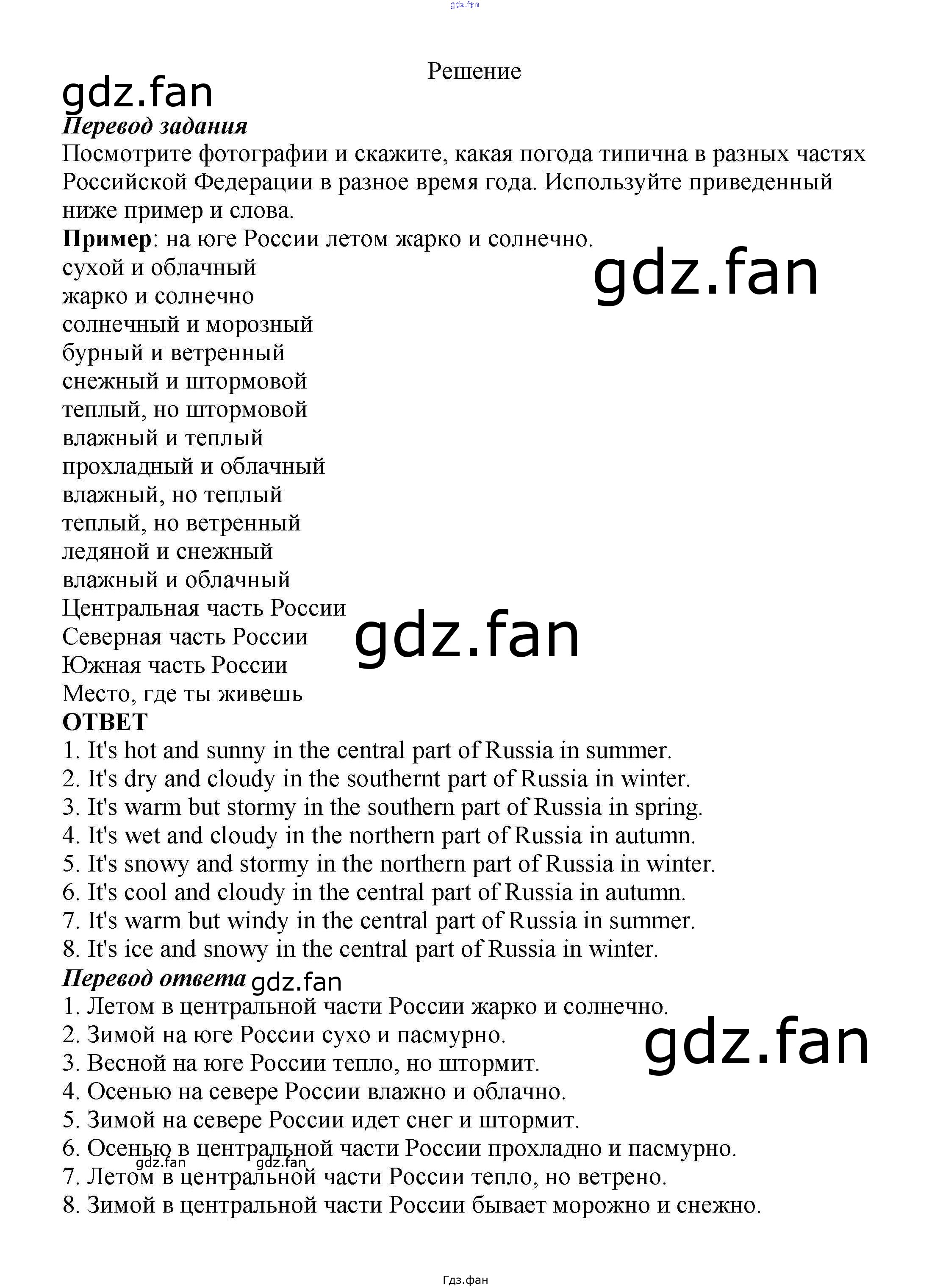 gdz.fan

Решение

gdz.fan

Перевод задания

Посмотрите фотографии и скажите, какая погода типична в разных частях Российской Федерации в разное время года. Используйте приведенный ниже пример и слова.

Пример: на юге России летом жарко и солнечно.

gdz.fan

сухой и облачный
жарко и солнечно
солнечный и морозный
бурный и ветренный
снежный и штормовой
теплый, но штормовой
влажный и теплый
прохладный и облачный
влажный, но теплый
теплый, но ветренный
ледяной и снежный
влажный и облачный
Центральная часть России
Северная часть России
Южная часть России
Место, где ты живешь

gdz.fan

ОТВЕТ

1. It's hot and sunny in the central part of Russia in summer.
2. It's dry and cloudy in the southernt part of Russia in winter.
3. It's warm but stormy in the southern part of Russia in spring.
4. It's wet and cloudy in the northern part of Russia in autumn.
5. It's snowy and stormy in the northern part of Russia in winter.
6. It's cool and cloudy in the central part of Russia in autumn.
7. It's warm but windy in the central part of Russia in summer.
8. It's ice and snowy in the central part of Russia in winter.

Перевод ответа gdz.fan

1. Летом в центральной части России жарко и солнечно.
2. Зимой на юге России сухо и пасмурно.
3. Весной на юге России тепло, но штормит.
4. Осенью на севере России влажно и облачно.
5. Зимой на севере России идет снег и штормит.
6. Осенью в центральной части России прохладно и пасмурно.
7. Летом в центральной части России тепло, но ветрено.
8. Зимой в центральной части России бывает морожно и снежно.

gdz.fan

gdz.fan gdz.fan

Гдз.фан